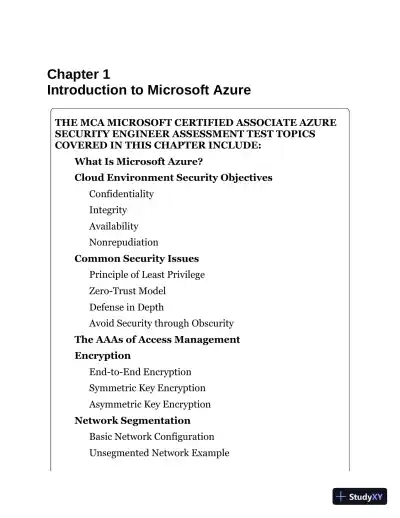 Chapter 1
Introduction to Microsoft Azure

THE MCA MICROSOFT CERTIFIED ASSOCIATE AZURE SECURITY ENGINEER ASSESSMENT TEST TOPICS COVERED IN THIS CHAPTER INCLUDE:

What Is Microsoft Azure?

Cloud Environment Security Objectives

Confidentiality

Integrity

Availability

Nonrepudiation

Common Security Issues

Principle of Least Privilege

Zero-Trust Model

Defense in Depth

Avoid Security through Obscurity

The AAAs of Access Management

Encryption

End-to-End Encryption

Symmetric Key Encryption

Asymmetric Key Encryption

Network Segmentation

Basic Network Configuration

Unsegmented Network Example

StudyXY